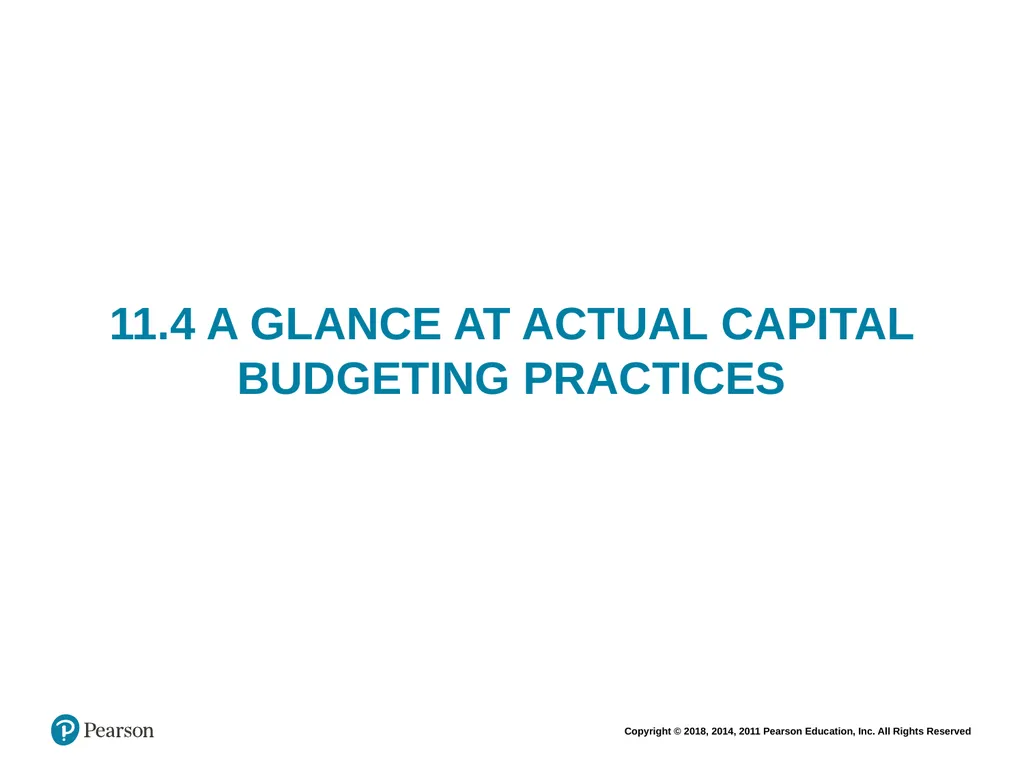 11.4 A GLANCE AT ACTUAL CAPITAL BUDGETING PRACTICES

Pearson

Copyright © 2018, 2014, 2011 Pearson Education, Inc. All Rights Reserved